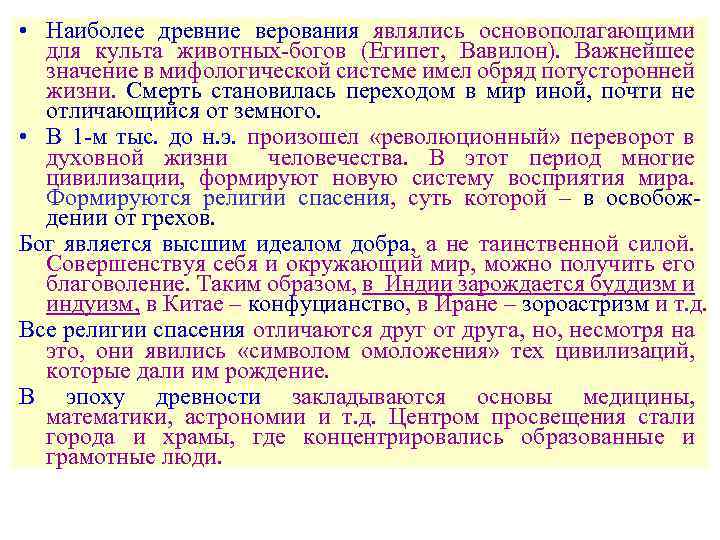 • Наиболее древние верования являлись основополагающими для культа животных-богов (Египет, Вавилон). Важнейшее значение в мифологической системе имел обряд потусторонней жизни. Смерть становилась переходом в мир иной, почти не отличающийся от земного.

• В 1-м тыс. до н.э. произошел «революционный» переворот в духовной жизни человечества. В этот период многие цивилизации, формируют новую систему восприятия мира. Формируются религии спасения, суть которой – в освобождении от грехов.

Бог является высшим идеалом добра, а не таинственной силой. Совершенствуя себя и окружающий мир, можно получить его благоволение. Таким образом, в Индии зарождается буддизм и индуизм, в Китае – конфуцианство, в Иране – зороастризм и т.д.

Все религии спасения отличаются друг от друга, но, несмотря на это, они явились «символом омоложения» тех цивилизаций, которые дали им рождение.

В эпоху древности закладываются основы медицины, математики, астрономии и т.д. Центром просвещения стали города и храмы, где концентрировались образованные и грамотные люди.